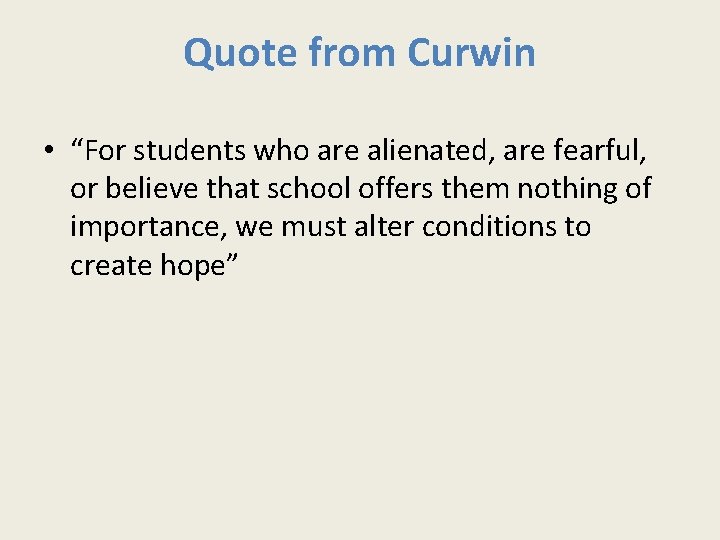 Quote from Curwin

• “For students who are alienated, are fearful, or believe that school offers them nothing of importance, we must alter conditions to create hope”